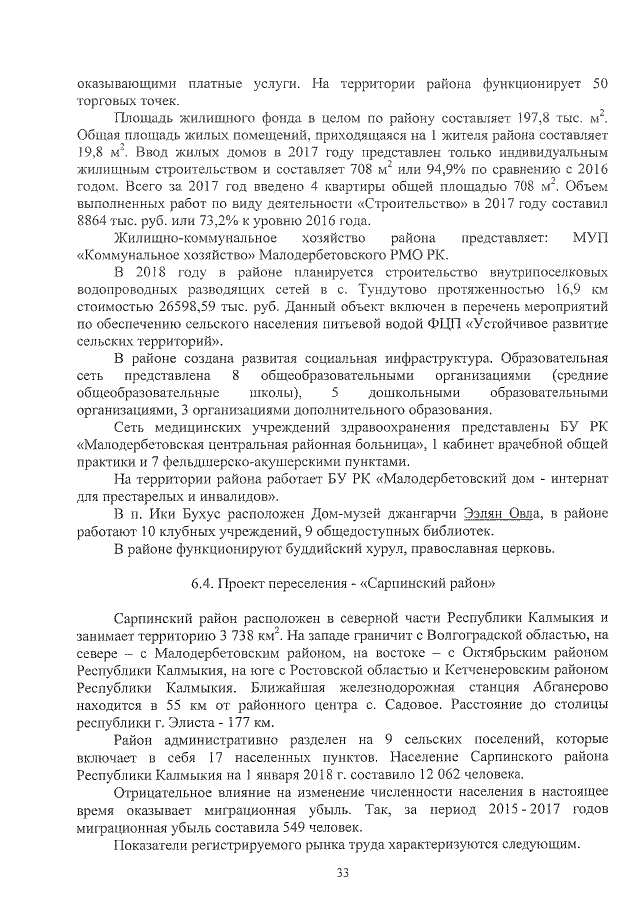 оказывающими платные услуги. На территории района функционирует 50 торговых точек.

Площадь жилищного фонда в целом по району составляет 197,8 тыс. м$^2$. Общая площадь жилых помещений, приходящаяся на 1 жителя района составляет 19,8 м$^2$. Ввод жилых домов в 2017 году представлен только индивидуальным жилищным строительством и составляет 708 м$^2$ или 94,9% по сравнению с 2016 годом. Всего за 2017 год введено 4 квартиры общей площадью 708 м$^2$. Объем выполненных работ по виду деятельности «Строительство» в 2017 году составил 8864 тыс. руб. или 73,2% к уровню 2016 года.

Жилищно-коммунальное хозяйство района представляет: МУП «Коммунальное хозяйство» Малодербетовского РМО РК.

В 2018 году в районе планируется строительство внутрипоселковых водопроводных разводящих сетей в с. Тундутово протяженностью 16,9 км стоимостью 26598,59 тыс. руб. Данный объект включен в перечень мероприятий по обеспечению сельского населения питьевой водой ФЦП «Устойчивое развитие сельских территорий».

В районе создана развитая социальная инфраструктура. Образовательная сеть представлена 8 общеобразовательными организациями (средние общеобразовательные школы), 5 дошкольными образовательными организациями, 3 организациями дополнительного образования.

Сеть медицинских учреждений здравоохранения представлены БУ РК «Малодербетовская центральная районная больница», 1 кабинет врачебной общей практики и 7 фельдшерско-акушерскими пунктами.

На территории района работает БУ РК «Малодербетовский дом - интернат для престарелых и инвалидов».

В п. Ики Бухус расположен Дом-музей джангарчи Ээлян Овла, в районе работают 10 клубных учреждений, 9 общедоступных библиотек.

В районе функционируют буддийский хурул, православная церковь.

6.4. Проект переселения - «Сарпинский район»

Сарпинский район расположен в северной части Республики Калмыкия и занимает территорию 3 738 км$^2$. На западе граничит с Волгоградской областью, на севере – с Малодербетовским районом, на востоке – с Октябрьским районом Республики Калмыкия, на юге с Ростовской областью и Кетченеровским районом Республики Калмыкия. Ближайшая железнодорожная станция Абганерово находится в 55 км от районного центра с. Садовое. Расстояние до столицы республики г. Элиста - 177 км.

Район административно разделен на 9 сельских поселений, которые включает в себя 17 населенных пунктов. Население Сарпинского района Республики Калмыкия на 1 января 2018 г. составило 12 062 человека.

Отрицательное влияние на изменение численности населения в настоящее время оказывает миграционная убыль. Так, за период 2015 - 2017 годов миграционная убыль составила 549 человек.

Показатели регистрируемого рынка труда характеризуются следующим.

33